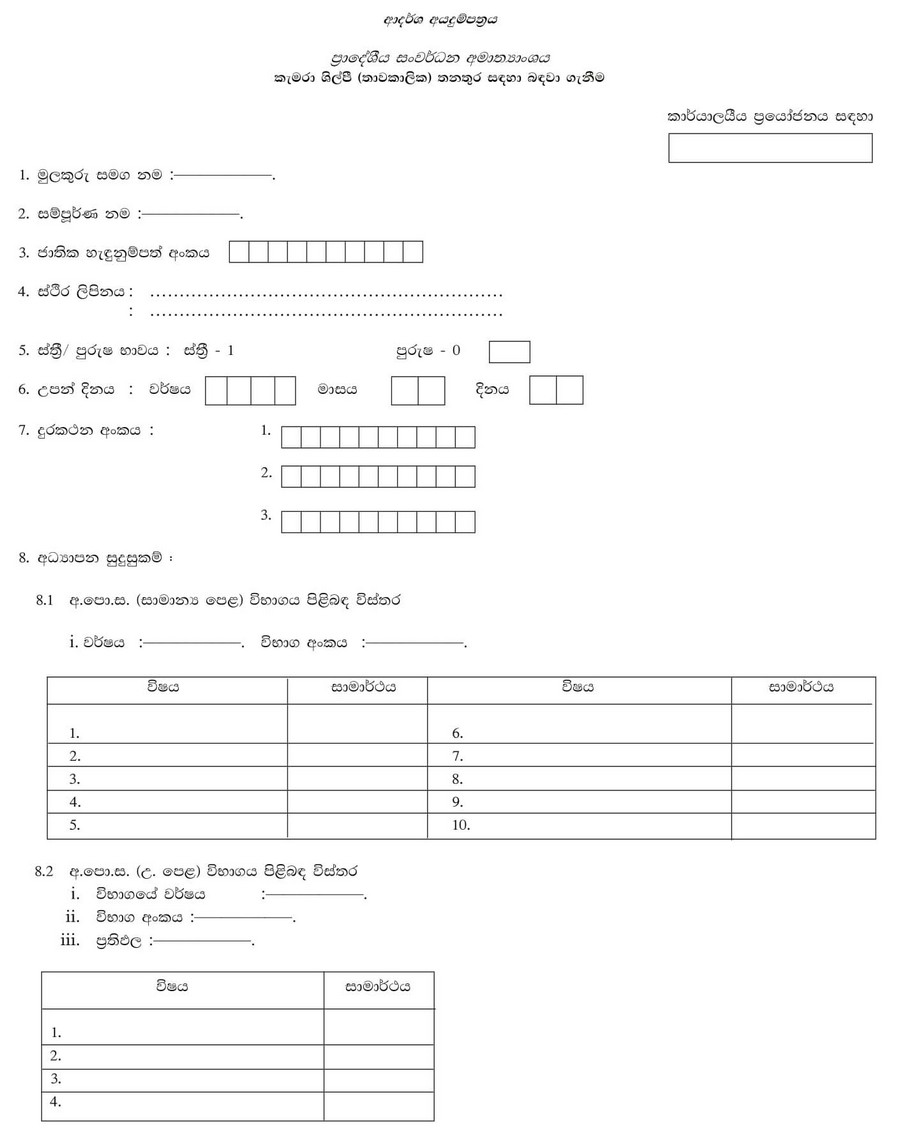 ආදර්ශ අයදුම්පත්‍රය

ප්‍රාදේශීය සංවර්ධන අමාත්‍යාංශය
කැමරා ශිල්පී (තාවකාලික) තනතුර සඳහා බඳවා ගැනීම

කාර්යාලයීය ප්‍රයෝජනය සඳහා

1. මුලකුරු සමග නම :——————.

2. සම්පූර්ණ නම :——————.

3. ජාතික හැඳුනුම්පත් අංකය

4. ස්ථිර ලිපිනය : ……………………………………………………
: ……………………………………………………

5. ස්ත්‍රී/ පුරුෂ භාවය : ස්ත්‍රී - 1 පුරුෂ - 0

6. උපන් දිනය : වර්ෂය මාසය දිනය

7. දුරකථන අංකය : 1.
2.
3.

8. අධ්‍යාපන සුදුසුකම් :

8.1 අ.පො.ස. (සාමාන්‍ය පෙළ) විභාගය පිළිබඳ විස්තර

i. වර්ෂය :——————. විභාග අංකය :——————.

| විෂය | සාමාර්ථය | විෂය | සාමාර්ථය |
|---|---|---|---|
| 1. | | 6. | |
| 2. | | 7. | |
| 3. | | 8. | |
| 4. | | 9. | |
| 5. | | 10. | |

8.2 අ.පො.ස. (උ. පෙළ) විභාගය පිළිබඳ විස්තර
i. විභාගයේ වර්ෂය :——————.
ii. විභාග අංකය :——————.
iii. ප්‍රතිඵල :——————.

| විෂය | සාමාර්ථය |
|---|---|
| 1. | |
| 2. | |
| 3. | |
| 4. | |